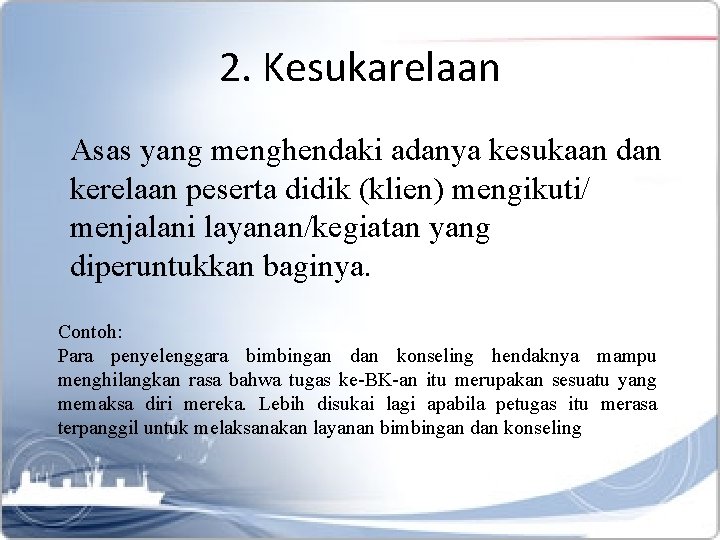 2. Kesukarelaan

Asas yang menghendaki adanya kesukaan dan kerelaan peserta didik (klien) mengikuti/ menjalani layanan/kegiatan yang diperuntukkan baginya.

Contoh:
Para penyelenggara bimbingan dan konseling hendaknya mampu menghilangkan rasa bahwa tugas ke-BK-an itu merupakan sesuatu yang memaksa diri mereka. Lebih disukai lagi apabila petugas itu merasa terpanggil untuk melaksanakan layanan bimbingan dan konseling